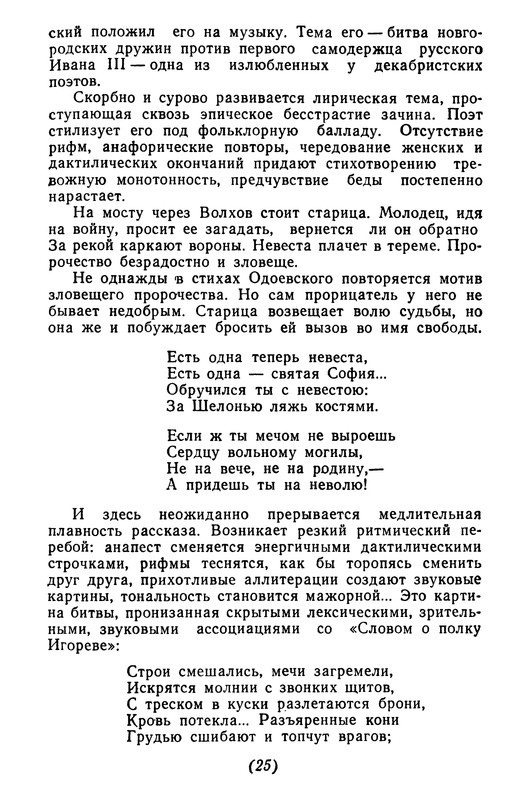 ский положил его на музыку. Тема его — битва новгородских дружин против первого самодержца русского Ивана III — одна из излюбленных у декабристских поэтов.

Скорбно и сурово развивается лирическая тема, проступающая сквозь эпическое бесстрастие зачина. Поэт стилизует его под фольклорную балладу. Отсутствие рифм, анафорические повторы, чередование женских и дактилических окончаний придают стихотворению тревожную монотонность, предчувствие беды постепенно нарастает.

На мосту через Волхов стоит старица. Молодец, идя на войну, просит ее загадать, вернется ли он обратно За рекой каркают вороны. Невеста плачет в тереме. Пророчество безрадостно и зловеще.

Не однажды в стихах Одоевского повторяется мотив зловещего пророчества. Но сам прорицатель у него не бывает недобрым. Старица возвещает волю судьбы, но она же и побуждает бросить ей вызов во имя свободы.

Есть одна теперь невеста,
Есть одна — святая София...
Обручился ты с невестою:
За Шелонью ляжь костями.

Если ж ты мечом не выроешь
Сердцу вольному могилы,
Не на вече, не на родину,—
А придешь ты на неволю!

И здесь неожиданно прерывается медлительная плавность рассказа. Возникает резкий ритмический перебой: анапест сменяется энергичными дактилическими строчками, рифмы теснятся, как бы торопясь сменить друг друга, прихотливые аллитерации создают звуковые картины, тональность становится мажорной... Это картина битвы, пронизанная скрытыми лексическими, зрительными, звуковыми ассоциациями со «Словом о полку Игореве»:

Строи смешались, мечи загремели,
Искрятся молнии с звонких щитов,
С треском в куски разлетаются брони,
Кровь потекла... Разъяренные кони
Грудью сшибают и топчут врагов;

(25)